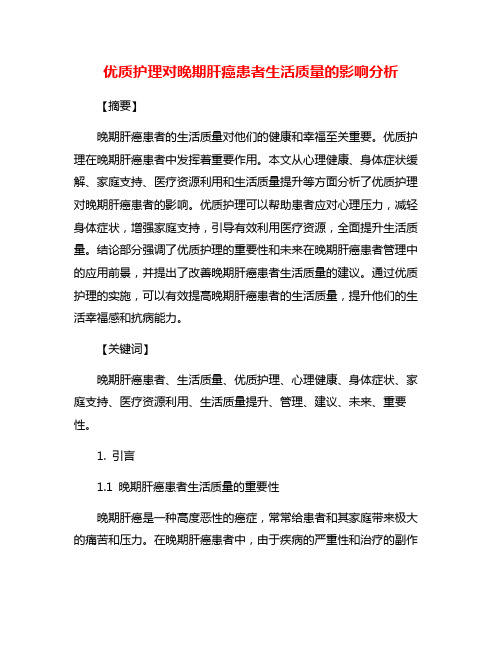 优质护理对晚期肝癌患者生活质量的影响分析

【摘要】

晚期肝癌患者的生活质量对他们的健康和幸福至关重要。优质护理在晚期肝癌患者中发挥着重要作用。本文从心理健康、身体症状缓解、家庭支持、医疗资源利用和生活质量提升等方面分析了优质护理对晚期肝癌患者的影响。优质护理可以帮助患者应对心理压力，减轻身体症状，增强家庭支持，引导有效利用医疗资源，全面提升生活质量。结论部分强调了优质护理的重要性和未来在晚期肝癌患者管理中的应用前景，并提出了改善晚期肝癌患者生活质量的建议。通过优质护理的实施，可以有效提高晚期肝癌患者的生活质量，提升他们的生活幸福感和抗病能力。

【关键词】

晚期肝癌患者、生活质量、优质护理、心理健康、身体症状、家庭支持、医疗资源利用、生活质量提升、管理、建议、未来、重要性。

1. 引言

1.1 晚期肝癌患者生活质量的重要性

晚期肝癌是一种高度恶性的癌症，常常给患者和其家庭带来极大的痛苦和压力。在晚期肝癌患者中，由于疾病的严重性和治疗的副作